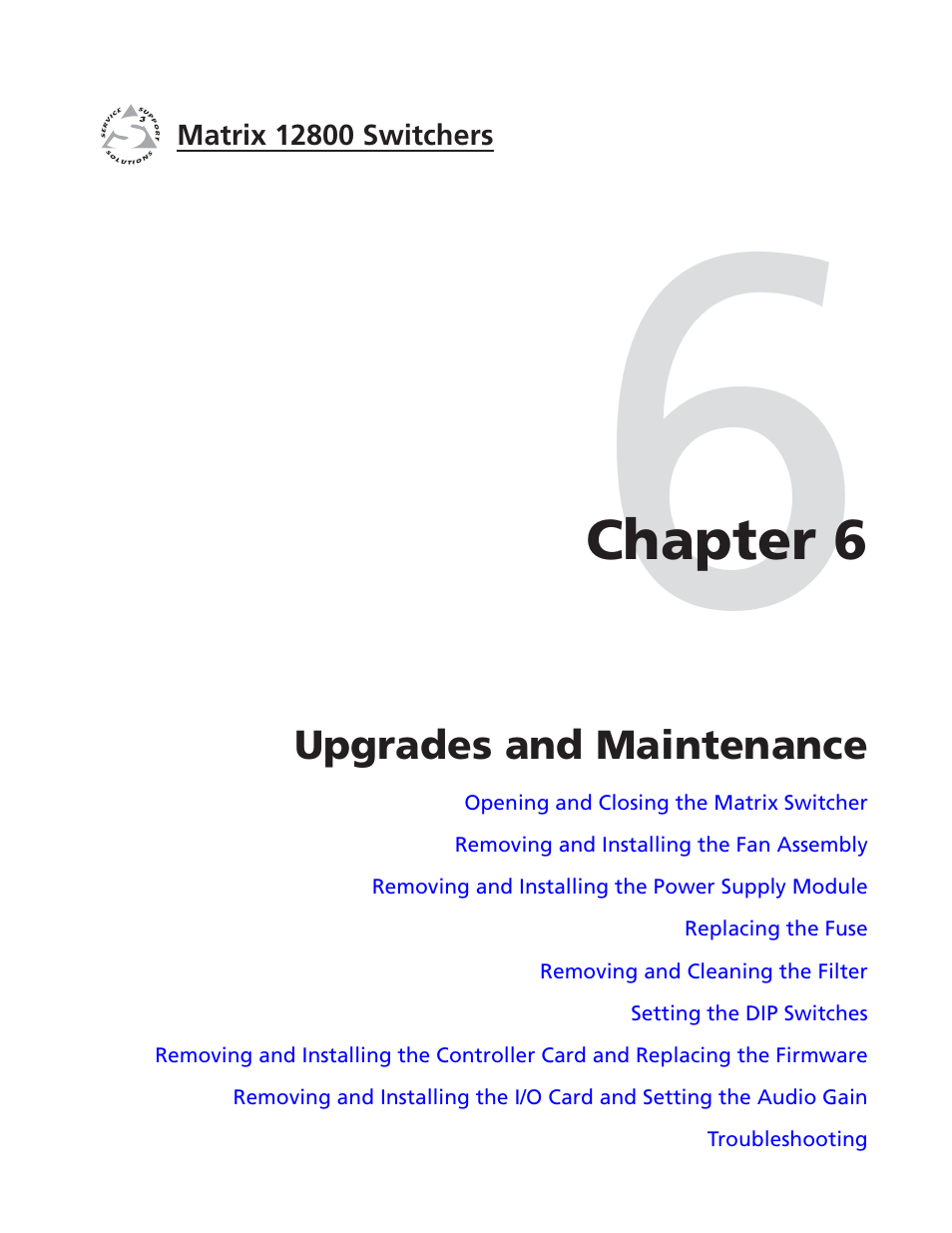 SERVICE SUPPORT SOLUTIONS

Matrix 12800 Switchers

6

Chapter 6

Upgrades and Maintenance

Opening and Closing the Matrix Switcher

Removing and Installing the Fan Assembly

Removing and Installing the Power Supply Module

Replacing the Fuse

Removing and Cleaning the Filter

Setting the DIP Switches

Removing and Installing the Controller Card and Replacing the Firmware

Removing and Installing the I/O Card and Setting the Audio Gain

Troubleshooting